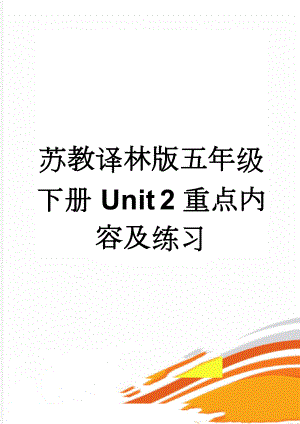 苏教译林版五年级下册 Unit 2 重点内容及练习